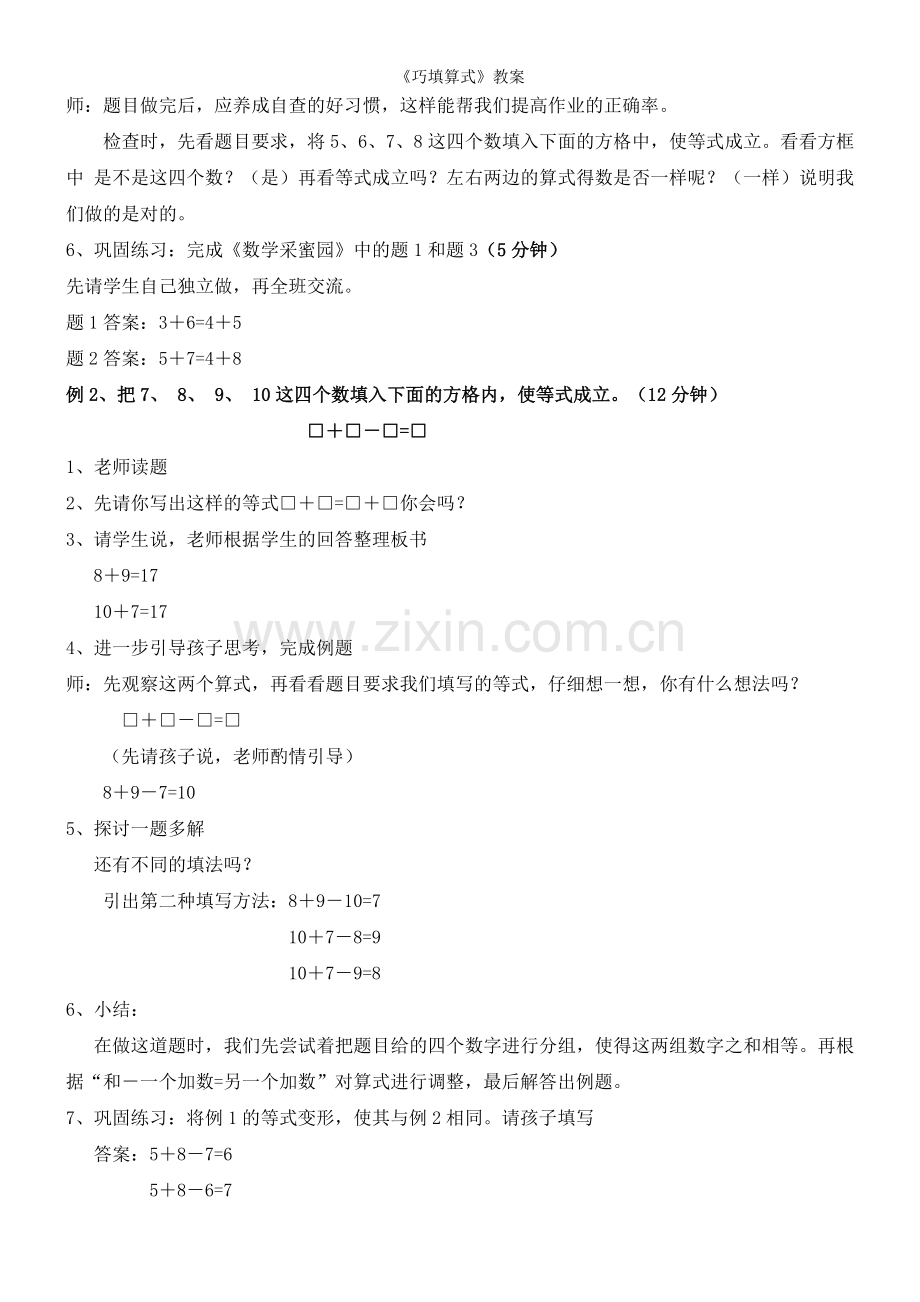 《巧填算式》教案

师：题目做完后，应养成自查的好习惯，这样能帮我们提高作业的正确率。

检查时，先看题目要求，将5、6、7、8这四个数填入下面的方格中，使等式成立。看看方框中 是不是这四个数？（是）再看等式成立吗？左右两边的算式得数是否一样呢？（一样）说明我们做的是对的。

6、巩固练习：完成《数学采蜜园》中的题1和题3（5分钟）

先请学生自己独立做，再全班交流。

题1答案：3＋6=4＋5

题2答案：5＋7=4＋8

例2、把7、 8、 9、 10这四个数填入下面的方格内，使等式成立。（12分钟）

□＋□－□=□

1、老师读题

2、先请你写出这样的等式□＋□=□＋□你会吗？

3、请学生说，老师根据学生的回答整理板书

8＋9=17

10＋7=17

4、进一步引导孩子思考，完成例题

师：先观察这两个算式，再看看题目要求我们填写的等式，仔细想一想，你有什么想法吗？

□＋□－□=□

（先请孩子说，老师酌情引导）

8＋9－7=10

5、探讨一题多解

还有不同的填法吗？

引出第二种填写方法：8＋9－10=7

10＋7－8=9

10＋7－9=8

6、小结：

在做这道题时，我们先尝试着把题目给的四个数字进行分组，使得这两组数字之和相等。再根据“和－一个加数=另一个加数”对算式进行调整，最后解答出例题。

7、巩固练习：将例1的等式变形，使其与例2相同。请孩子填写

答案：5＋8－7=6

5＋8－6=7

www.zixin.com.cn